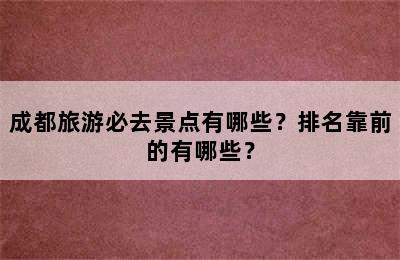 成都旅游必去景点有哪些？排名靠前的有哪些？